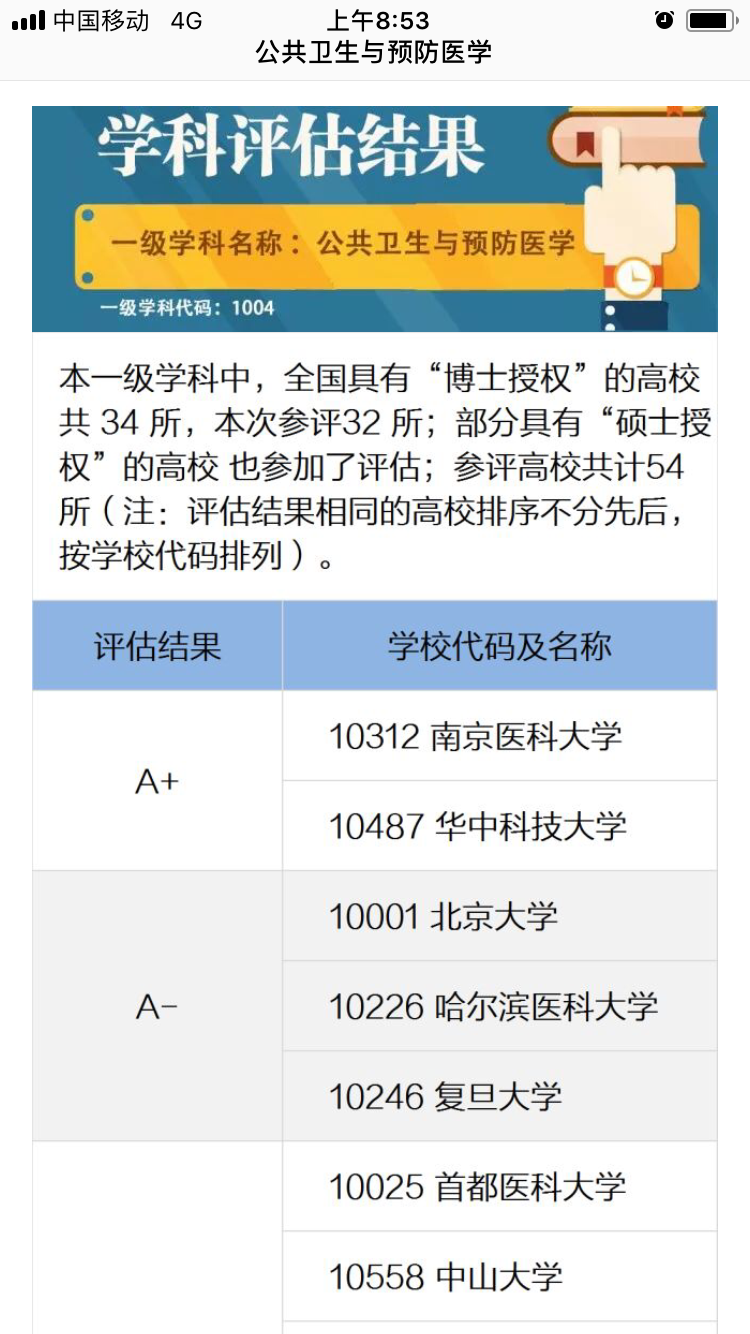 中国移动 4G 上午8:53
公共卫生与预防医学

学科评估结果

一级学科名称：公共卫生与预防医学

一级学科代码：1004

本一级学科中，全国具有“博士授权”的高校共 34 所，本次参评32 所；部分具有“硕士授权”的高校 也参加了评估；参评高校共计54 所（注：评估结果相同的高校排序不分先后，按学校代码排列）。

| 评估结果 | 学校代码及名称 |
|---|---|
| A+ | 10312 南京医科大学 |
| | 10487 华中科技大学 |
| A- | 10001 北京大学 |
| | 10226 哈尔滨医科大学 |
| | 10246 复旦大学 |
| | 10025 首都医科大学 |
| | 10558 中山大学 |